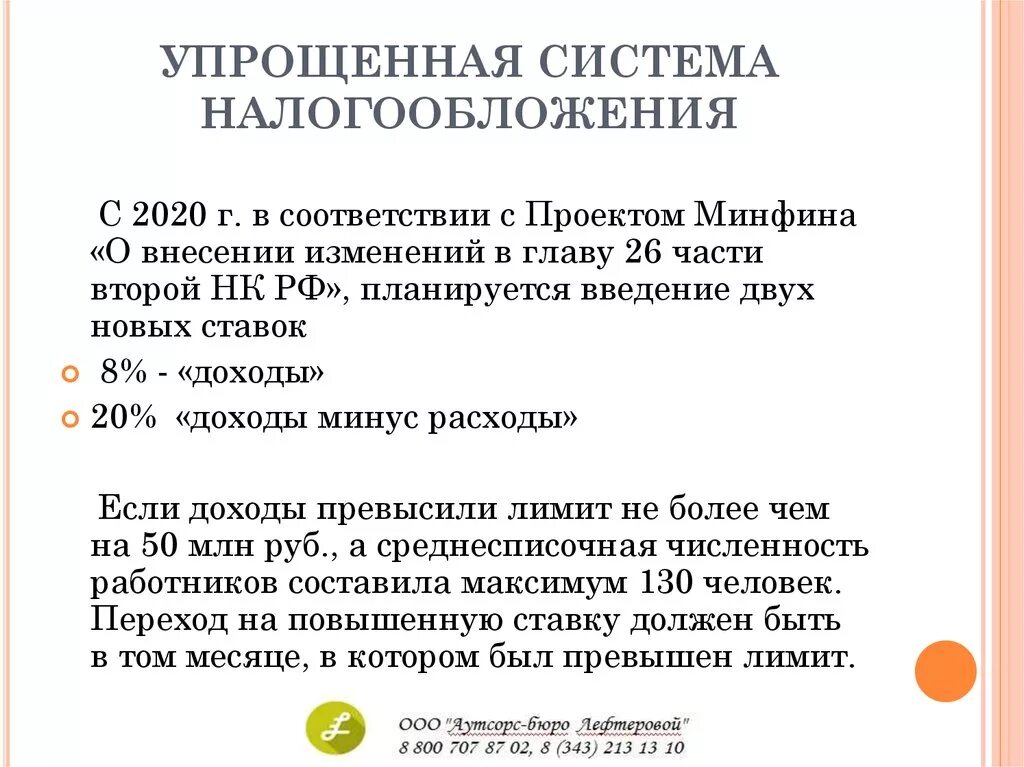 УПРОЩЕННАЯ СИСТЕМА НАЛОГООБЛОЖЕНИЯ

С 2020 г. в соответствии с Проектом Минфина «О внесении изменений в главу 26 части второй НК РФ», планируется введение двух новых ставок

8% - «доходы»

20% «доходы минус расходы»

Если доходы превысили лимит не более чем на 50 млн руб., а среднесписочная численность работников составила максимум 130 человек. Переход на повышенную ставку должен быть в том месяце, в котором был превышен лимит.

ООО "Аутсорс-бюро Лефтеровой"
8 800 707 87 02, 8 (343) 213 13 10